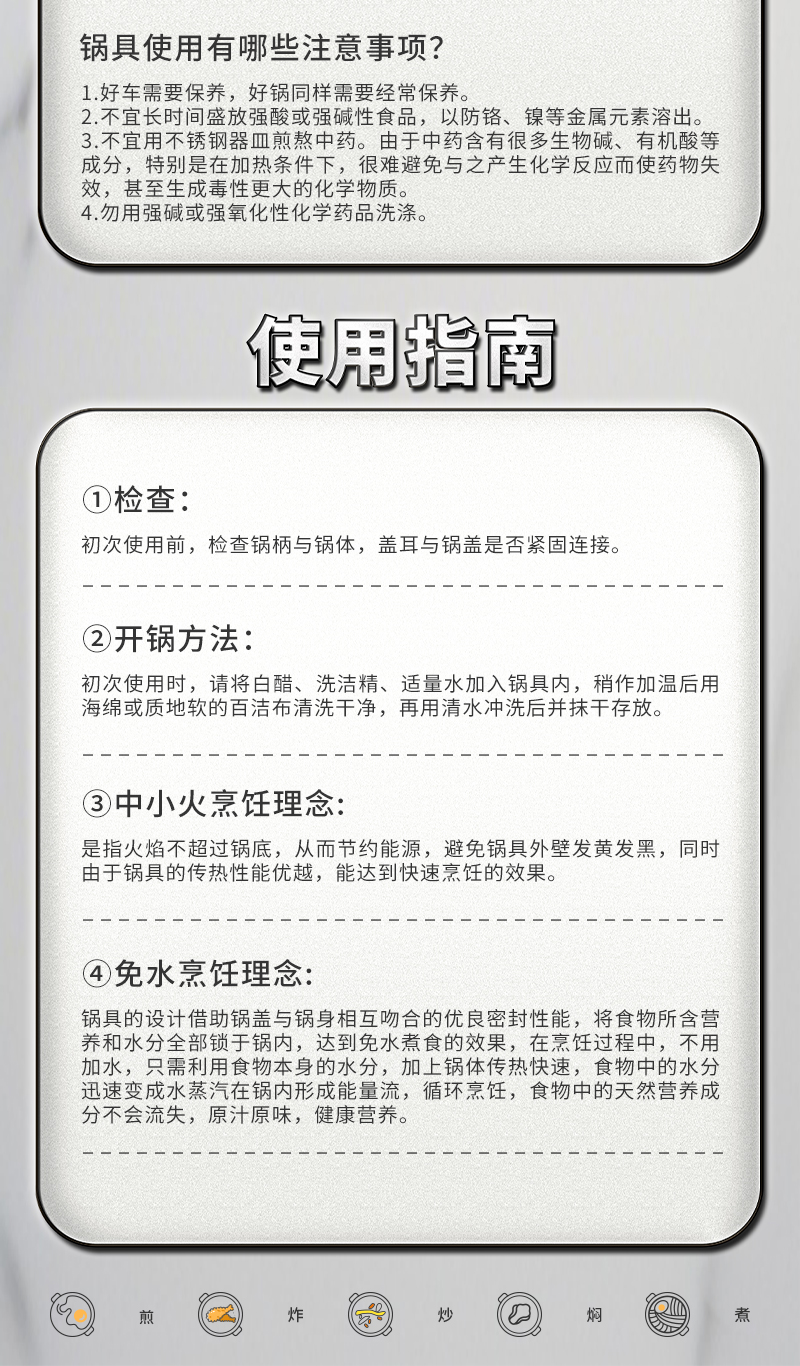 锅具使用有哪些注意事项?

1.好车需要保养，好锅同样需要经常保养。
2.不宜长时间盛放强酸或强碱性食品，以防铬、镍等金属元素溶出。
3.不宜用不锈钢器皿煎熬中药。由于中药含有很多生物碱、有机酸等成分，特别是在加热条件下，很难避免与之产生化学反应而使药物失效，甚至生成毒性更大的化学物质。
4.勿用强碱或强氧化性化学药品洗涤。

使用指南

①检查:

初次使用前，检查锅柄与锅体，盖耳与锅盖是否紧固连接。

②开锅方法:

初次使用时，请将白醋、洗洁精、适量水加入锅具内，稍作加温后用海绵或质地软的百洁布清洗干净，再用清水冲洗后并抹干存放。

③中小火烹饪理念:

是指火焰不超过锅底，从而节约能源，避免锅具外壁发黄发黑，同时由于锅具的传热性能优越，能达到快速烹饪的效果。

④免水烹饪理念:

锅具的设计借助锅盖与锅身相互吻合的优良密封性能，将食物所含营养和水分全部锁于锅内，达到免水煮食的效果，在烹饪过程中，不用加水，只需利用食物本身的水分，加上锅体传热快速，食物中的水分迅速变成水蒸汽在锅内形成能量流，循环烹饪，食物中的天然营养成分不会流失，原汁原味，健康营养。

煎 炸 炒 焖 煮